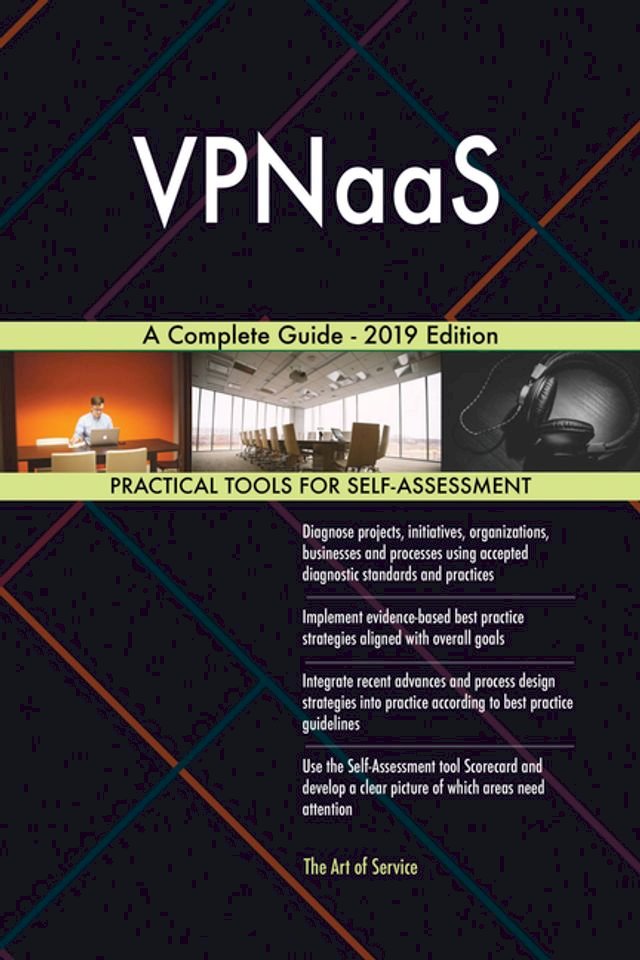 VPNaaS

A Complete Guide - 2019 Edition

PRACTICAL TOOLS FOR SELF-ASSESSMENT

Diagnose projects, initiatives, organizations, businesses and processes using accepted diagnostic standards and practices

Implement evidence-based best practice strategies aligned with overall goals

Integrate recent advances and process design strategies into practice according to best practice guidelines

Use the Self-Assessment tool Scorecard and develop a clear picture of which areas need attention

The Art of Service